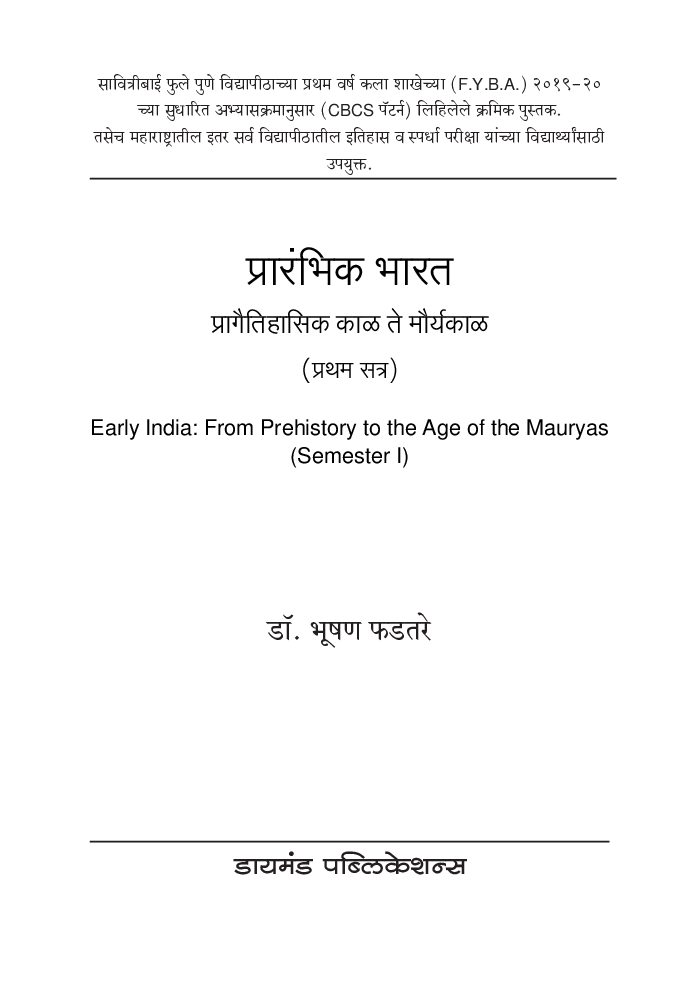 सावित्रीबाई फुले पुणे विद्यापीठाच्या प्रथम वर्ष कला शाखेच्या (F.Y.B.A.) २०१९-२० च्या सुधारित अभ्यासक्रमानुसार (CBCS पॅटर्न) लिहिलेले क्रमिक पुस्तक. तसेच महाराष्ट्रातील इतर सर्व विद्यापीठातील इतिहास व स्पर्धा परीक्षा यांच्या विद्यार्थ्यांसाठी उपयुक्त.

प्रारंभिक भारत

प्रागैतिहासिक काळ ते मौर्यकाळ

(प्रथम सत्र)

Early India: From Prehistory to the Age of the Mauryas
(Semester I)

डॉ. भूषण फडतरे

डायमंड पब्लिकेशन्स